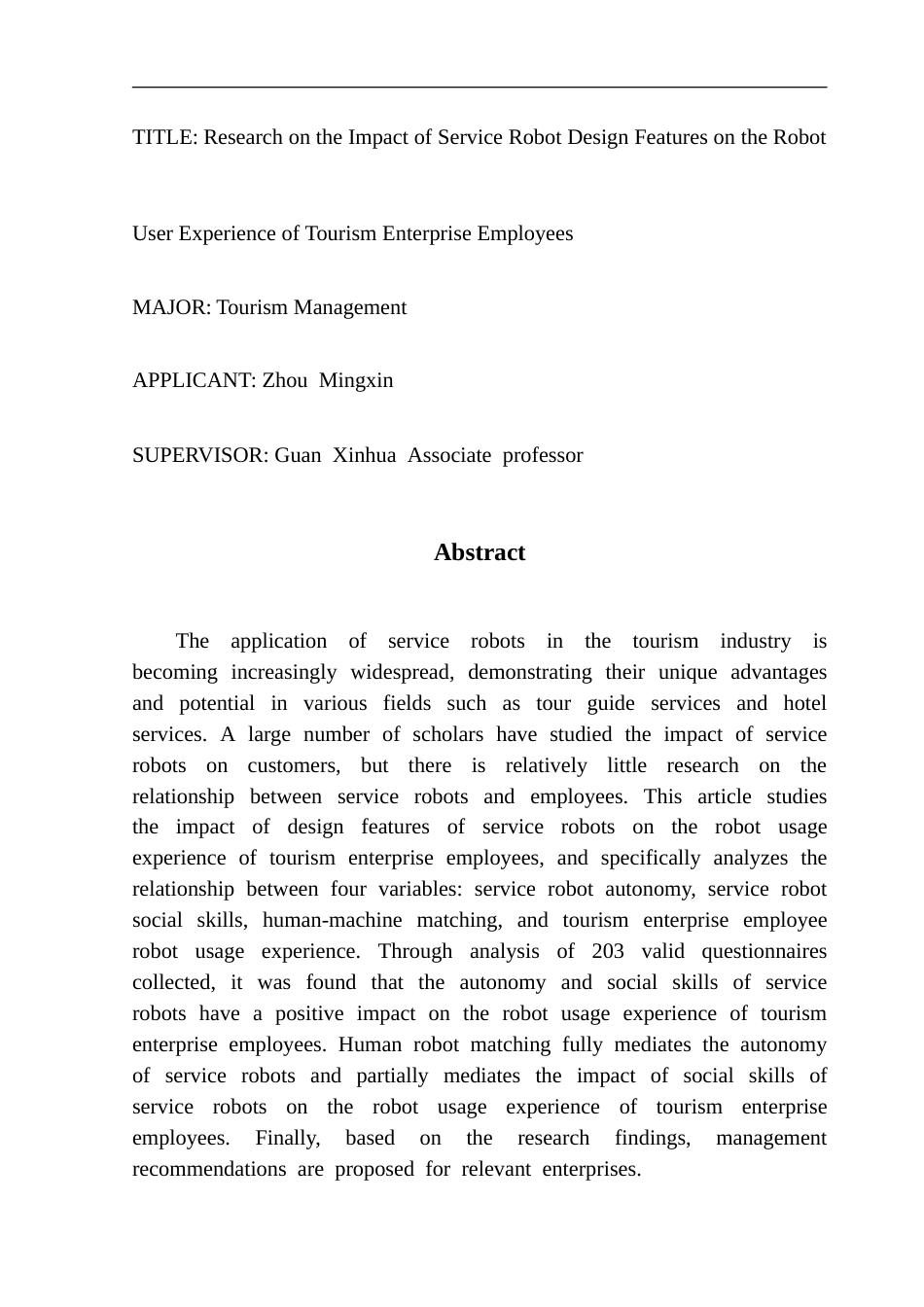 TITLE: Research on the Impact of Service Robot Design Features on the Robot

User Experience of Tourism Enterprise Employees

MAJOR: Tourism Management

APPLICANT: Zhou Mingxin

SUPERVISOR: Guan Xinhua Associate professor

Abstract

The application of service robots in the tourism industry is becoming increasingly widespread, demonstrating their unique advantages and potential in various fields such as tour guide services and hotel services. A large number of scholars have studied the impact of service robots on customers, but there is relatively little research on the relationship between service robots and employees. This article studies the impact of design features of service robots on the robot usage experience of tourism enterprise employees, and specifically analyzes the relationship between four variables: service robot autonomy, service robot social skills, human-machine matching, and tourism enterprise employee robot usage experience. Through analysis of 203 valid questionnaires collected, it was found that the autonomy and social skills of service robots have a positive impact on the robot usage experience of tourism enterprise employees. Human robot matching fully mediates the autonomy of service robots and partially mediates the impact of social skills of service robots on the robot usage experience of tourism enterprise employees. Finally, based on the research findings, management recommendations are proposed for relevant enterprises.